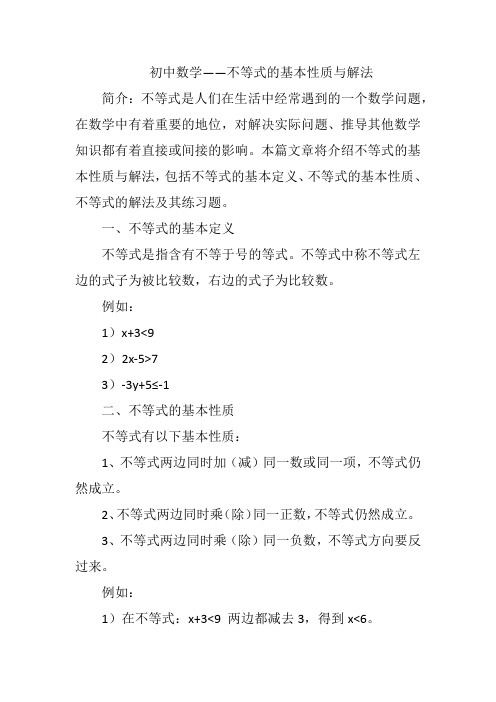 初中数学——不等式的基本性质与解法

简介：不等式是人们在生活中经常遇到的一个数学问题，在数学中有着重要的地位，对解决实际问题、推导其他数学知识都有着直接或间接的影响。本篇文章将介绍不等式的基本性质与解法，包括不等式的基本定义、不等式的基本性质、不等式的解法及其练习题。

一、不等式的基本定义

不等式是指含有不等于号的等式。不等式中称不等式左边的式子为被比较数，右边的式子为比较数。

例如：

1）$x+3<9$

2）$2x-5>7$

3）$-3y+5\leq-1$

二、不等式的基本性质

不等式有以下基本性质：

1、不等式两边同时加（减）同一数或同一项，不等式仍然成立。

2、不等式两边同时乘（除）同一正数，不等式仍然成立。

3、不等式两边同时乘（除）同一负数，不等式方向要反过来。

例如：

1）在不等式：$x+3<9$ 两边都减去 3，得到 $x<6$。